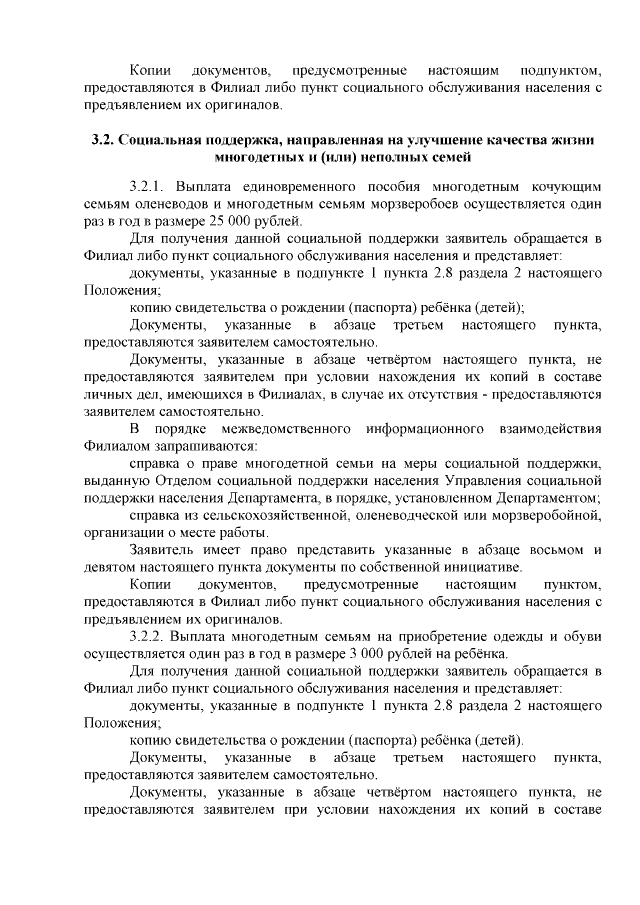 Копии документов, предусмотренные настоящим подпунктом, предоставляются в Филиал либо пункт социального обслуживания населения с предъявлением их оригиналов.

3.2. Социальная поддержка, направленная на улучшение качества жизни многодетных и (или) неполных семей

3.2.1. Выплата единовременного пособия многодетным кочующим семьям оленеводов и многодетным семьям морзверобоев осуществляется один раз в год в размере 25 000 рублей.

Для получения данной социальной поддержки заявитель обращается в Филиал либо пункт социального обслуживания населения и представляет:

документы, указанные в подпункте 1 пункта 2.8 раздела 2 настоящего Положения;

копию свидетельства о рождении (паспорта) ребёнка (детей);

Документы, указанные в абзаце третьем настоящего пункта, предоставляются заявителем самостоятельно.

Документы, указанные в абзаце четвёртом настоящего пункта, не предоставляются заявителем при условии нахождения их копий в составе личных дел, имеющихся в Филиалах, в случае их отсутствия - предоставляются заявителем самостоятельно.

В порядке межведомственного информационного взаимодействия Филиалом запрашиваются:

справка о праве многодетной семьи на меры социальной поддержки, выданную Отделом социальной поддержки населения Управления социальной поддержки населения Департамента, в порядке, установленном Департаментом;

справка из сельскохозяйственной, оленеводческой или морзверобойной, организации о месте работы.

Заявитель имеет право представить указанные в абзаце восьмом и девятом настоящего пункта документы по собственной инициативе.

Копии документов, предусмотренные настоящим пунктом, предоставляются в Филиал либо пункт социального обслуживания населения с предъявлением их оригиналов.

3.2.2. Выплата многодетным семьям на приобретение одежды и обуви осуществляется один раз в год в размере 3 000 рублей на ребёнка.

Для получения данной социальной поддержки заявитель обращается в Филиал либо пункт социального обслуживания населения и представляет:

документы, указанные в подпункте 1 пункта 2.8 раздела 2 настоящего Положения;

копию свидетельства о рождении (паспорта) ребёнка (детей).

Документы, указанные в абзаце третьем настоящего пункта, предоставляются заявителем самостоятельно.

Документы, указанные в абзаце четвёртом настоящего пункта, не предоставляются заявителем при условии нахождения их копий в составе